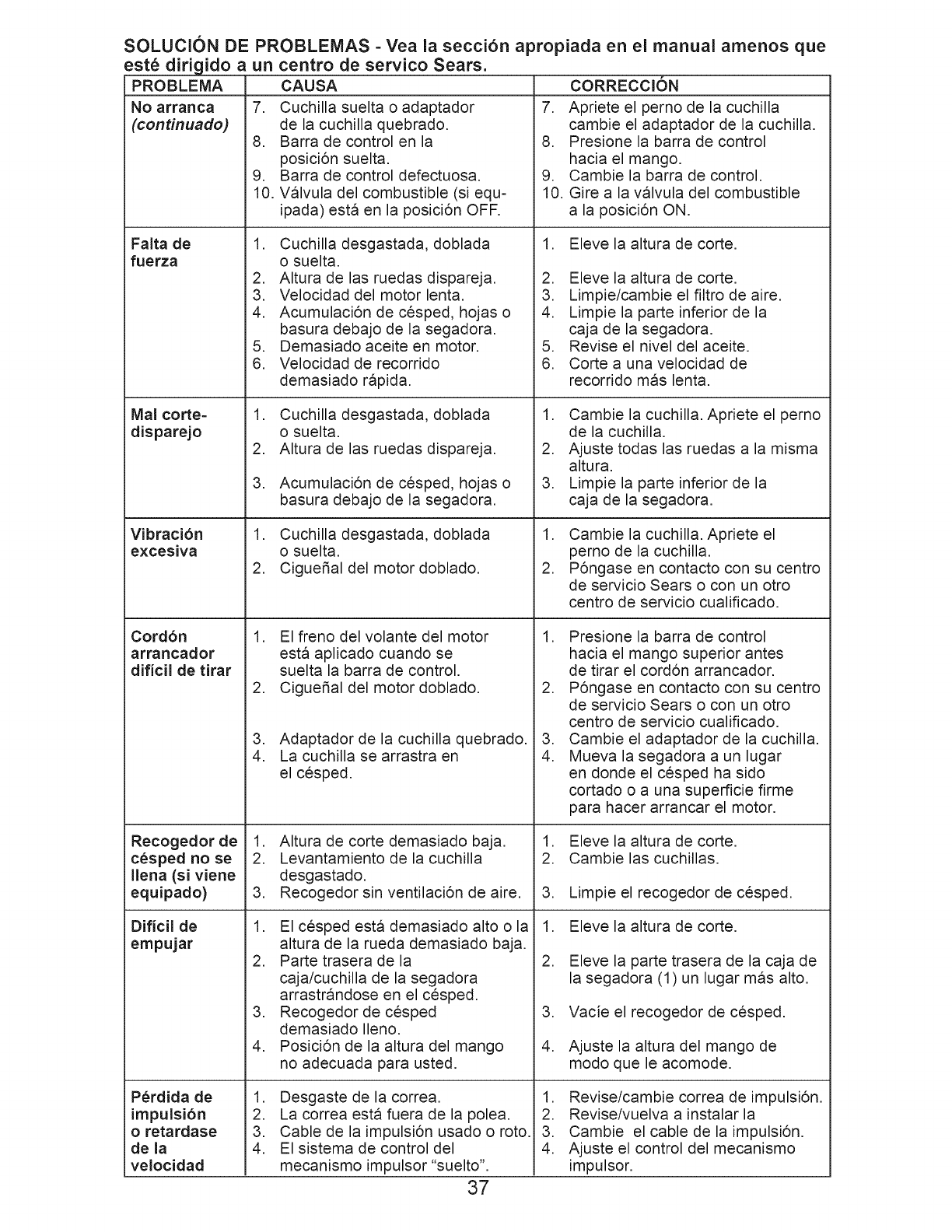 SOLUCIÓN DE PROBLEMAS - Vea la sección apropiada en el manual amenos que esté dirigido a un centro de servico Sears.

| PROBLEMA | CAUSA | CORRECCIÓN |
|---|---|---|
| No arranca (continuado) | 7. Cuchilla suelta o adaptador de la cuchilla quebrado. 8. Barra de control en la posición suelta. 9. Barra de control defectuosa. 10. Válvula del combustible (si equipada) está en la posición OFF. | 7. Apriete el perno de la cuchilla cambie el adaptador de la cuchilla. 8. Presione la barra de control hacia el mango. 9. Cambie la barra de control. 10. Gire a la válvula del combustible a la posición ON. |
| Falta de fuerza | 1. Cuchilla desgastada, doblada o suelta. 2. Altura de las ruedas dispareja. 3. Velocidad del motor lenta. 4. Acumulación de césped, hojas o basura debajo de la segadora. 5. Demasiado aceite en motor. 6. Velocidad de recorrido demasiado rápida. | 1. Eleve la altura de corte. 2. Eleve la altura de corte. 3. Limpie/cambie el filtro de aire. 4. Limpie la parte inferior de la caja de la segadora. 5. Revise el nivel del aceite. 6. Corte a una velocidad de recorrido más lenta. |
| Mal corte-disparejo | 1. Cuchilla desgastada, doblada o suelta. 2. Altura de las ruedas dispareja. 3. Acumulación de césped, hojas o basura debajo de la segadora. | 1. Cambie la cuchilla. Apriete el perno de la cuchilla. 2. Ajuste todas las ruedas a la misma altura. 3. Limpie la parte inferior de la caja de la segadora. |
| Vibración excesiva | 1. Cuchilla desgastada, doblada o suelta. 2. Cigueñal del motor doblado. | 1. Cambie la cuchilla. Apriete el perno de la cuchilla. 2. Póngase en contacto con su centro de servicio Sears o con un otro centro de servicio cualificado. |
| Cordón arrancador difícil de tirar | 1. El freno del volante del motor está aplicado cuando se suelta la barra de control. 2. Cigueñal del motor doblado. 3. Adaptador de la cuchilla quebrado. 4. La cuchilla se arrastra en el césped. | 1. Presione la barra de control hacia el mango superior antes de tirar el cordón arrancador. 2. Póngase en contacto con su centro de servicio Sears o con un otro centro de servicio cualificado. 3. Cambie el adaptador de la cuchilla. 4. Mueva la segadora a un lugar en donde el césped ha sido cortado o a una superficie firme para hacer arrancar el motor. |
| Recogedor de césped no se llena (si viene equipado) | 1. Altura de corte demasiado baja. 2. Levantamiento de la cuchilla desgastado. 3. Recogedor sin ventilación de aire. | 1. Eleve la altura de corte. 2. Cambie las cuchillas. 3. Limpie el recogedor de césped. |
| Difícil de empujar | 1. El césped está demasiado alto o la altura de la rueda demasiado baja. 2. Parte trasera de la caja/cuchilla de la segadora arrastrándose en el césped. 3. Recogedor de césped demasiado lleno. 4. Posición de la altura del mango no adecuada para usted. | 1. Eleve la altura de corte. 2. Eleve la parte trasera de la caja de la segadora (1) un lugar más alto. 3. Vacíe el recogedor de césped. 4. Ajuste la altura del mango de modo que le acomode. |
| Pérdida de impulsión o retardase de la velocidad | 1. Desgaste de la correa. 2. La correa está fuera de la polea. 3. Cable de la impulsión usado o roto. 4. El sistema de control del mecanismo impulsor "suelto". | 1. Revise/cambie correa de impulsión. 2. Revise/vuelva a instalar la 3. Cambie el cable de la impulsión. 4. Ajuste el control del mecanismo impulsor. |

37